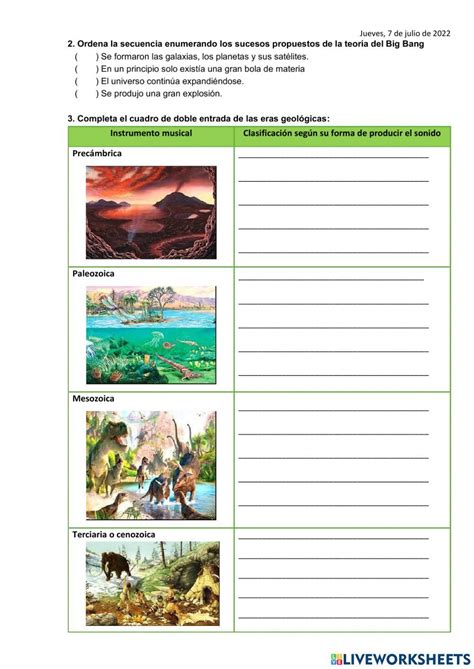 Jueves, 7 de julio de 2022

2. Ordena la secuencia enumerando los sucesos propuestos de la teoría del Big Bang
( ) Se formaron las galaxias, los planetas y sus satélites.
( ) En un principio solo existía una gran bola de materia
( ) El universo continúa expandiéndose.
( ) Se produjo una gran explosión.

3. Completa el cuadro de doble entrada de las eras geológicas:

| Instrumento musical | Clasificación según su forma de producir el sonido |
|---|---|
| Precámbrica | |
| Paleozoica | |
| Mesozoica | |
| Terciaria o cenozoica | |

LIVEWORKSHEETS